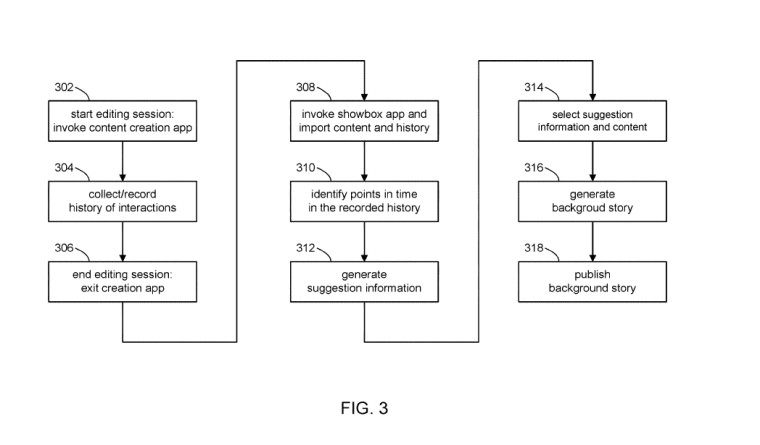 302
start editing session: invoke content creation app

304
collect/record history of interactions

306
end editing session: exit creation app

308
invoke showbox app and import content and history

310
identify points in time in the recorded history

312
generate suggestion information

314
select suggestion information and content

316
generate backgroud story

318
publish background story

FIG. 3